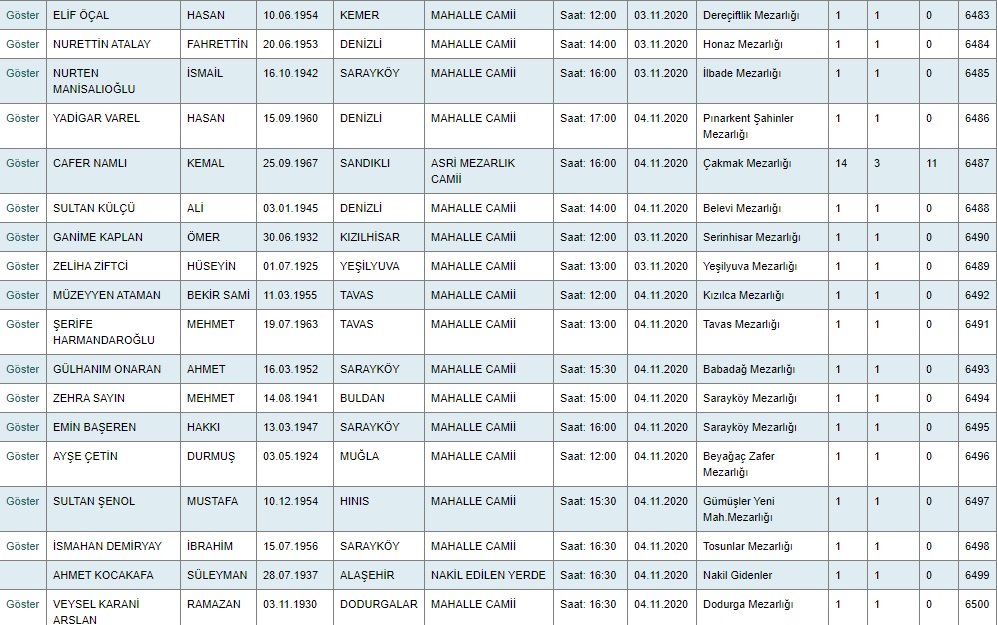 | Göster | ELİF ÖÇAL | HASAN | 10.06.1954 | KEMER | MAHALLE CAMİİ | Saat: 12:00 | 03.11.2020 | Dereçiftlik Mezarlığı | 1 | 1 | 0 | 6483 |
|---|---|---|---|---|---|---|---|---|---|---|---|---|
| Göster | NURETTİN ATALAY | FAHRETTİN | 20.06.1953 | DENİZLİ | MAHALLE CAMİİ | Saat: 14:00 | 03.11.2020 | Honaz Mezarlığı | 1 | 1 | 0 | 6484 |
| Göster | NURTEN MANİSALIOĞLU | İSMAİL | 16.10.1942 | SARAYKÖY | MAHALLE CAMİİ | Saat: 16:00 | 03.11.2020 | İlbade Mezarlığı | 1 | 1 | 0 | 6485 |
| Göster | YADİGAR VAREL | HASAN | 15.09.1960 | DENİZLİ | MAHALLE CAMİİ | Saat: 17:00 | 04.11.2020 | Pınarkent Şahinler Mezarlığı | 1 | 1 | 0 | 6486 |
| Göster | CAFER NAMLI | KEMAL | 25.09.1967 | SANDIKLI | ASRİ MEZARLIK CAMİİ | Saat: 16:00 | 04.11.2020 | Çakmak Mezarlığı | 14 | 3 | 11 | 6487 |
| Göster | SULTAN KÜLÇÜ | ALİ | 03.01.1945 | DENİZLİ | MAHALLE CAMİİ | Saat: 14:00 | 04.11.2020 | Belevi Mezarlığı | 1 | 1 | 0 | 6488 |
| Göster | GANİME KAPLAN | ÖMER | 30.06.1932 | KIZILHİSAR | MAHALLE CAMİİ | Saat: 12:00 | 03.11.2020 | Serinhisar Mezarlığı | 1 | 1 | 0 | 6490 |
| Göster | ZELİHA ZİFTCİ | HÜSEYİN | 01.07.1925 | YEŞİLYUVA | MAHALLE CAMİİ | Saat: 13:00 | 03.11.2020 | Yeşilyuva Mezarlığı | 1 | 1 | 0 | 6489 |
| Göster | MÜZEYYEN ATAMAN | BEKİR SAMİ | 11.03.1955 | TAVAS | MAHALLE CAMİİ | Saat: 12:00 | 04.11.2020 | Kızılca Mezarlığı | 1 | 1 | 0 | 6492 |
| Göster | ŞERİFE HARMANDAROĞLU | MEHMET | 19.07.1963 | TAVAS | MAHALLE CAMİİ | Saat: 13:00 | 04.11.2020 | Tavas Mezarlığı | 1 | 1 | 0 | 6491 |
| Göster | GÜLHANIM ONARAN | AHMET | 16.03.1952 | SARAYKÖY | MAHALLE CAMİİ | Saat: 15:30 | 04.11.2020 | Babadağ Mezarlığı | 1 | 1 | 0 | 6493 |
| Göster | ZEHRA SAYIN | MEHMET | 14.08.1941 | BULDAN | MAHALLE CAMİİ | Saat: 15:00 | 04.11.2020 | Sarayköy Mezarlığı | 1 | 1 | 0 | 6494 |
| Göster | EMİN BAŞEREN | HAKKI | 13.03.1947 | SARAYKÖY | MAHALLE CAMİİ | Saat: 16:00 | 04.11.2020 | Sarayköy Mezarlığı | 1 | 1 | 0 | 6495 |
| Göster | AYŞE ÇETİN | DURMUŞ | 03.05.1924 | MUĞLA | MAHALLE CAMİİ | Saat: 12:00 | 04.11.2020 | Beyağaç Zafer Mezarlığı | 1 | 1 | 0 | 6496 |
| Göster | SULTAN ŞENOL | MUSTAFA | 10.12.1954 | HINIS | MAHALLE CAMİİ | Saat: 15:30 | 04.11.2020 | Gümüşler Yeni Mah.Mezarlığı | 1 | 1 | 0 | 6497 |
| Göster | İSMAHAN DEMİRYAY | İBRAHİM | 15.07.1956 | SARAYKÖY | MAHALLE CAMİİ | Saat: 16:30 | 04.11.2020 | Tosunlar Mezarlığı | 1 | 1 | 0 | 6498 |
| | AHMET KOCAKAFA | SÜLEYMAN | 28.07.1937 | ALAŞEHİR | NAKİL EDİLEN YERDE | Saat: 16:30 | 04.11.2020 | Nakil Gidenler | 1 | 1 | 0 | 6499 |
| Göster | VEYSEL KARANİ ARSLAN | RAMAZAN | 03.11.1930 | DODURGALAR | MAHALLE CAMİİ | Saat: 16:30 | 04.11.2020 | Dodurga Mezarlığı | 1 | 1 | 0 | 6500 |